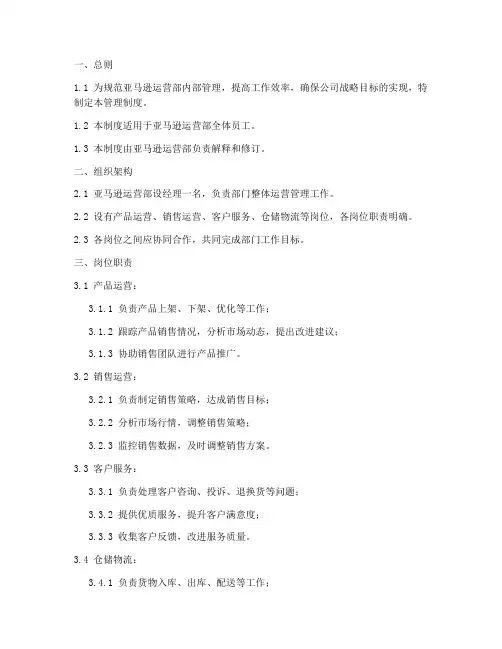 一、总则

1.1 为规范亚马逊运营部内部管理，提高工作效率，确保公司战略目标的实现，特制定本管理制度。

1.2 本制度适用于亚马逊运营部全体员工。

1.3 本制度由亚马逊运营部负责解释和修订。

二、组织架构

2.1 亚马逊运营部设经理一名，负责部门整体运营管理工作。

2.2 设有产品运营、销售运营、客户服务、仓储物流等岗位，各岗位职责明确。

2.3 各岗位之间应协同合作，共同完成部门工作目标。

三、岗位职责

3.1 产品运营：

3.1.1 负责产品上架、下架、优化等工作；

3.1.2 跟踪产品销售情况，分析市场动态，提出改进建议；

3.1.3 协助销售团队进行产品推广。

3.2 销售运营：

3.2.1 负责制定销售策略，达成销售目标；

3.2.2 分析市场行情，调整销售策略；

3.2.3 监控销售数据，及时调整销售方案。

3.3 客户服务：

3.3.1 负责处理客户咨询、投诉、退换货等问题；

3.3.2 提供优质服务，提升客户满意度；

3.3.3 收集客户反馈，改进服务质量。

3.4 仓储物流：

3.4.1 负责货物入库、出库、配送等工作；